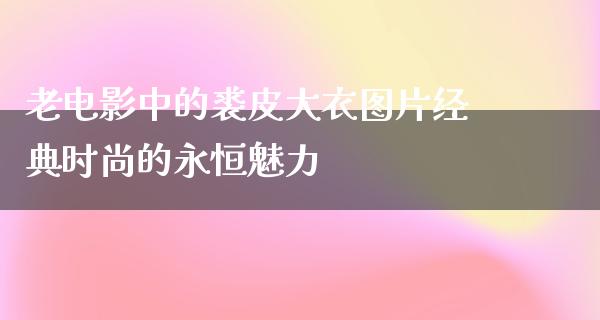 老电影中的裘皮大衣图片经典时尚的永恒魅力